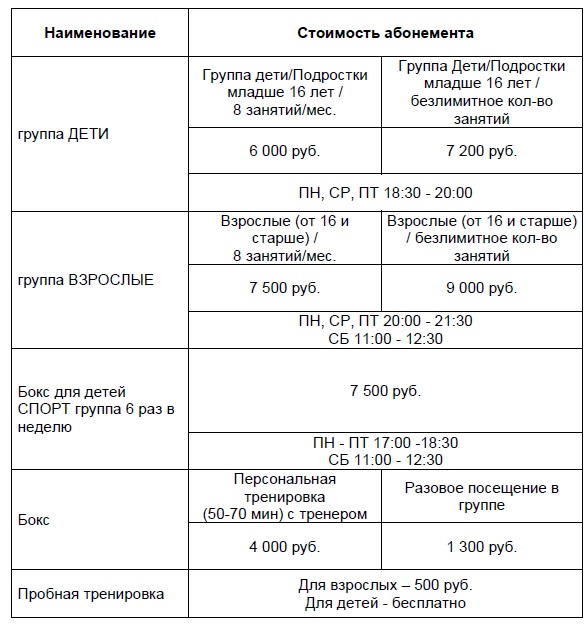 | Наименование | Стоимость абонемента | |
|---|---|---|
| группа ДЕТИ | Группа дети/Подростки младше 16 лет / 8 занятий/мес. | Группа Дети/Подростки младше 16 лет / безлимитное кол-во занятий |
| | 6 000 руб. | 7 200 руб. |
| | ПН, СР, ПТ 18:30 - 20:00 | |
| группа ВЗРОСЛЫЕ | Взрослые (от 16 и старше) / 8 занятий/мес. | Взрослые (от 16 и старше) / безлимитное кол-во занятий |
| | 7 500 руб. | 9 000 руб. |
| | ПН, СР, ПТ 20:00 - 21:30 СБ 11:00 - 12:30 | |
| Бокс для детей СПОРТ группа 6 раз в неделю | 7 500 руб. | |
| | ПН - ПТ 17:00 -18:30 СБ 11:00 - 12:30 | |
| Бокс | Персональная тренировка (50-70 мин) с тренером | Разовое посещение в группе |
| | 4 000 руб. | 1 300 руб. |
| Пробная тренировка | Для взрослых – 500 руб. Для детей - бесплатно | |